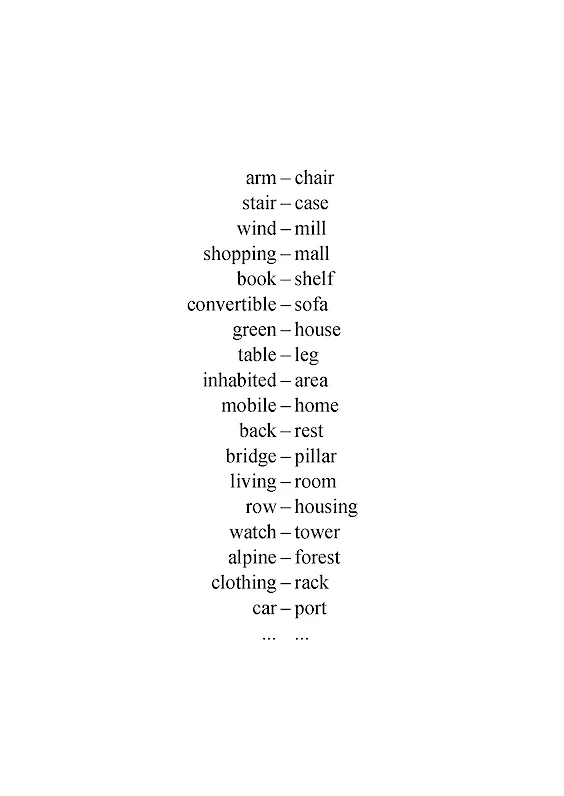 arm – chair
stair – case
wind – mill
shopping – mall
book – shelf
convertible – sofa
green – house
table – leg
inhabited – area
mobile – home
back – rest
bridge – pillar
living – room
row – housing
watch – tower
alpine – forest
clothing – rack
car – port
... ...